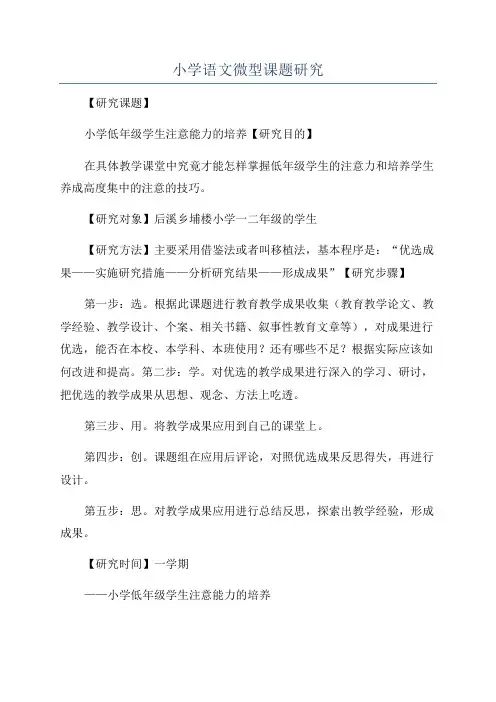 小学语文微型课题研究

【研究课题】

小学低年级学生注意能力的培养【研究目的】

在具体教学课堂中究竟才能怎样掌握低年级学生的注意力和培养学生养成高度集中的注意的技巧。

【研究对象】后溪乡埔楼小学一二年级的学生

【研究方法】主要采用借鉴法或者叫移植法，基本程序是：“优选成果——实施研究措施——分析研究结果——形成成果”【研究步骤】

第一步：选。根据此课题进行教育教学成果收集（教育教学论文、教学经验、教学设计、个案、相关书籍、叙事性教育文章等），对成果进行优选，能否在本校、本学科、本班使用？还有哪些不足？根据实际应该如何改进和提高。第二步：学。对优选的教学成果进行深入的学习、研讨，把优选的教学成果从思想、观念、方法上吃透。

第三步、用。将教学成果应用到自己的课堂上。

第四步：创。课题组在应用后评论，对照优选成果反思得失，再进行设计。

第五步：思。对教学成果应用进行总结反思，探索出教学经验，形成成果。

【研究时间】一学期

——小学低年级学生注意能力的培养